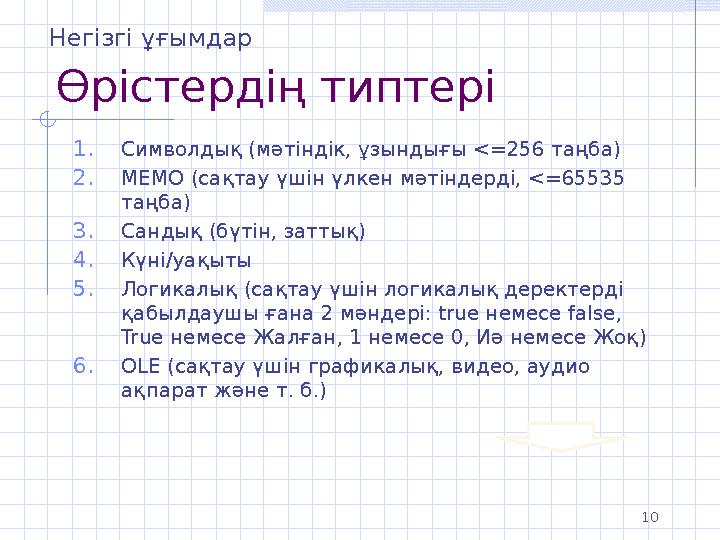 Негізгі ұғымдар

Өрістердің типтері

1. Символдық (мәтіндік, ұзындығы <=256 таңба)
2. MEMO (сақтау үшін үлкен мәтіндерді, <=65535 таңба)
3. Сандық (бүтін, заттық)
4. Күні/уақыты
5. Логикалық (сақтау үшін логикалық деректерді қабылдаушы ғана 2 мәндері: true немесе false, True немесе Жалған, 1 немесе 0, Иә немесе Жоқ)
6. OLE (сақтау үшін графикалық, видео, аудио ақпарат және т. б.)

10